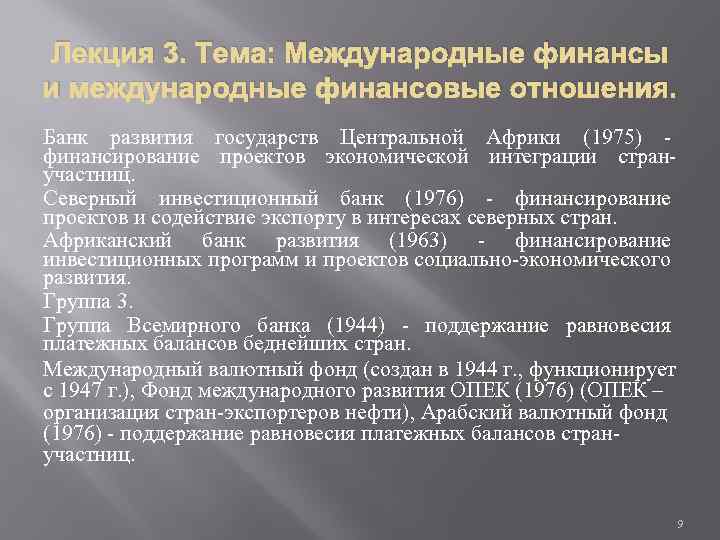 Лекция 3. Тема: Международные финансы и международные финансовые отношения.

Банк развития государств Центральной Африки (1975) - финансирование проектов экономической интеграции стран-участниц.

Северный инвестиционный банк (1976) - финансирование проектов и содействие экспорту в интересах северных стран.

Африканский банк развития (1963) - финансирование инвестиционных программ и проектов социально-экономического развития.

Группа 3.

Группа Всемирного банка (1944) - поддержание равновесия платежных балансов беднейших стран.

Международный валютный фонд (создан в 1944 г., функционирует с 1947 г.), Фонд международного развития ОПЕК (1976) (ОПЕК – организация стран-экспортеров нефти), Арабский валютный фонд (1976) - поддержание равновесия платежных балансов стран-участниц.

9